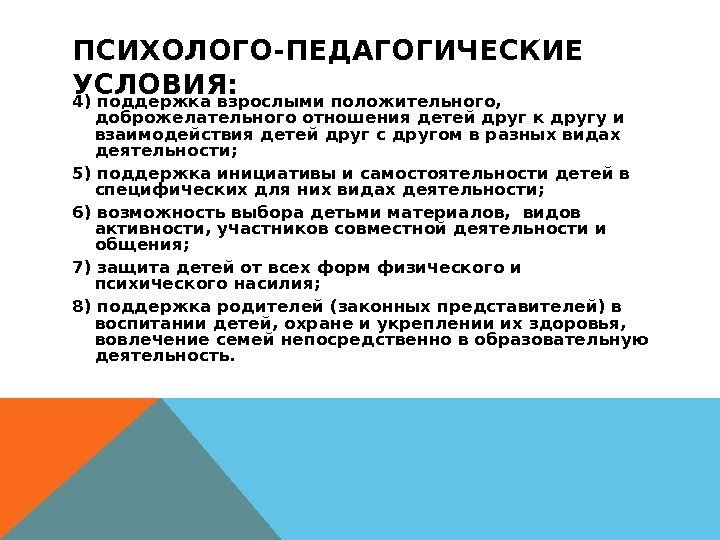 ПСИХОЛОГО-ПЕДАГОГИЧЕСКИЕ УСЛОВИЯ:

4) поддержка взрослыми положительного, доброжелательного отношения детей друг к другу и взаимодействия детей друг с другом в разных видах деятельности;

5) поддержка инициативы и самостоятельности детей в специфических для них видах деятельности;

6) возможность выбора детьми материалов, видов активности, участников совместной деятельности и общения;

7) защита детей от всех форм физического и психического насилия;

8) поддержка родителей (законных представителей) в воспитании детей, охране и укреплении их здоровья, вовлечение семей непосредственно в образовательную деятельность.